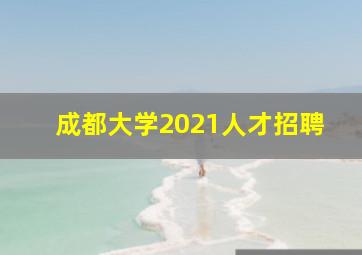 成都大学2021人才招聘